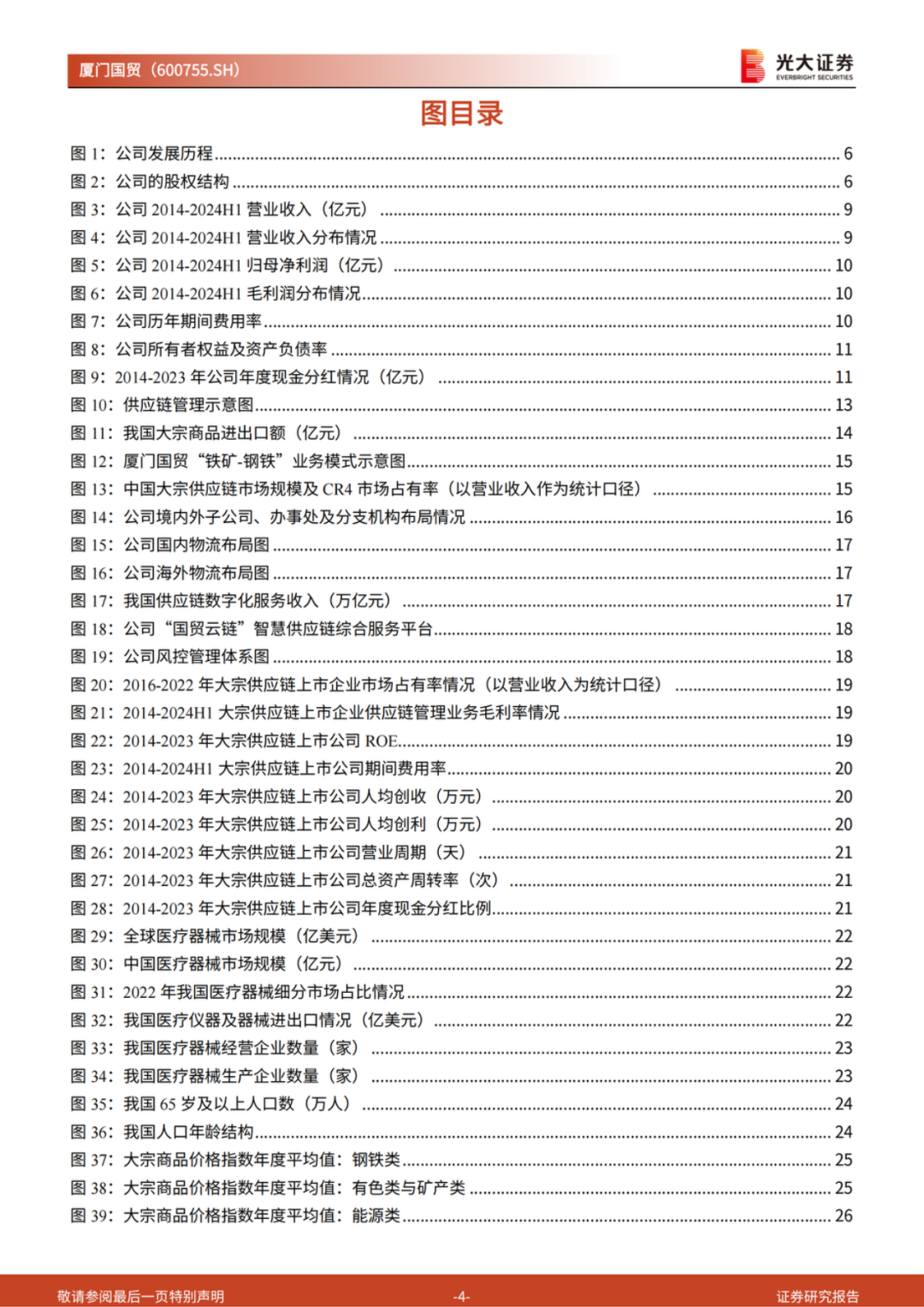 厦门国贸（600755.SH）

光大证券
EVERBRIGHT SECURITIES

图目录

图 1：公司发展历程 ........ 6
图 2：公司的股权结构 ........ 6
图 3：公司 2014-2024H1 营业收入（亿元） ........ 9
图 4：公司 2014-2024H1 营业收入分布情况 ........ 9
图 5：公司 2014-2024H1 归母净利润（亿元） ........ 10
图 6：公司 2014-2024H1 毛利润分布情况 ........ 10
图 7：公司历年期间费用率 ........ 10
图 8：公司所有者权益及资产负债率 ........ 11
图 9：2014-2023 年公司年度现金分红情况（亿元） ........ 11
图 10：供应链管理示意图 ........ 13
图 11：我国大宗商品进出口额（亿元） ........ 14
图 12：厦门国贸“铁矿-钢铁”业务模式示意图 ........ 15
图 13：中国大宗供应链市场规模及 CR4 市场占有率（以营业收入作为统计口径） ........ 15
图 14：公司境内外子公司、办事处及分支机构布局情况 ........ 16
图 15：公司国内物流布局图 ........ 17
图 16：公司海外物流布局图 ........ 17
图 17：我国供应链数字化服务收入（万亿元） ........ 17
图 18：公司“国贸云链”智慧供应链综合服务平台 ........ 18
图 19：公司风控管理体系图 ........ 18
图 20：2016-2022 年大宗供应链上市企业市场占有率情况（以营业收入为统计口径） ........ 19
图 21：2014-2024H1 大宗供应链上市企业供应链管理业务毛利率情况 ........ 19
图 22：2014-2023 年大宗供应链上市公司 ROE ........ 19
图 23：2014-2024H1 大宗供应链上市公司期间费用率 ........ 20
图 24：2014-2023 年大宗供应链上市公司人均创收（万元） ........ 20
图 25：2014-2023 年大宗供应链上市公司人均创利（万元） ........ 20
图 26：2014-2023 年大宗供应链上市公司营业周期（天） ........ 21
图 27：2014-2023 年大宗供应链上市公司总资产周转率（次） ........ 21
图 28：2014-2023 年大宗供应链上市公司年度现金分红比例 ........ 21
图 29：全球医疗器械市场规模（亿美元） ........ 22
图 30：中国医疗器械市场规模（亿元） ........ 22
图 31：2022 年我国医疗器械细分市场占比情况 ........ 22
图 32：我国医疗仪器及器械进出口情况（亿美元） ........ 22
图 33：我国医疗器械经营企业数量（家） ........ 23
图 34：我国医疗器械生产企业数量（家） ........ 23
图 35：我国 65 岁及以上人口数（万人） ........ 24
图 36：我国人口年龄结构 ........ 24
图 37：大宗商品价格指数年度平均值：钢铁类 ........ 25
图 38：大宗商品价格指数年度平均值：有色类与矿产类 ........ 25
图 39：大宗商品价格指数年度平均值：能源类 ........ 26

敬请参阅最后一页特别声明 -4- 证券研究报告